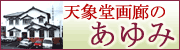 天象堂画廊の
あゆみ